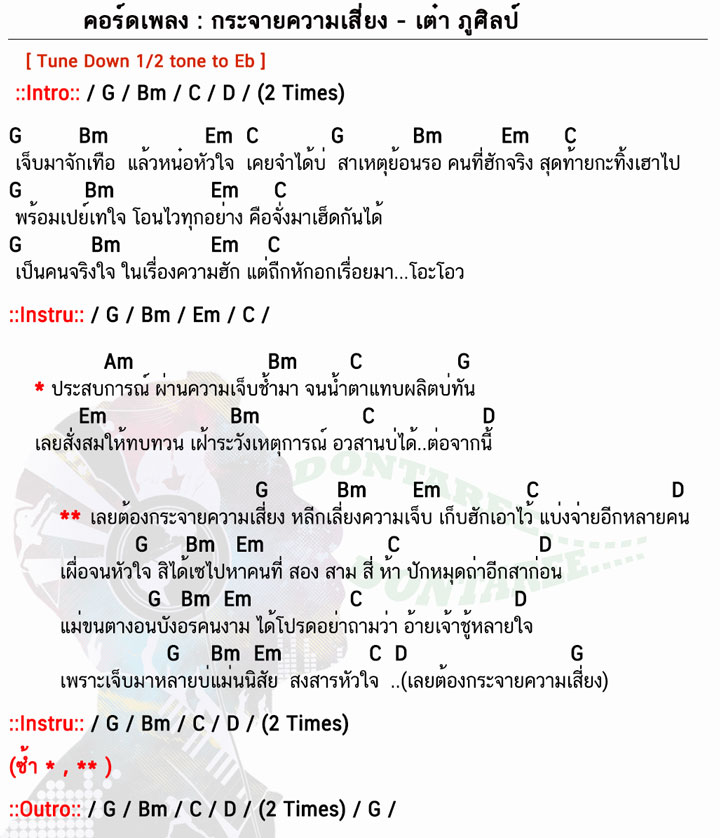 คอร์ดเพลง : กระจายความเสี่ยง - เต๋า ภูศิลป์

[ Tune Down 1/2 tone to Eb ]

::Intro:: / G / Bm / C / D / (2 Times)

G Bm Em C G Bm Em C
เจ็บมาจักเทือ แล้วหน่อหัวใจ เคยจำได้บ่ สาเหตุย้อนรอ คนที่ฮักจริง สุดท้ายกะทิ้งเฮาไป
G Bm Em C
พร้อมเปย์เทใจ โอนไวทุกอย่าง คือจั่งมาเฮ็ดกันได้
G Bm Em C
เป็นคนจริงใจ ในเรื่องความฮัก แต่ถืกหักอกเรื่อยมา...โอะโอว

::Instru:: / G / Bm / Em / C /

Am Bm C G
* ประสบการณ์ ผ่านความเจ็บช้ำมา จนน้ำตาแทบผลิตบ่ทัน
Em Bm C D
เลยสั่งสมให้ทบทวน เฝ้าระวังเหตุการณ์ อวสานบ่ได้..ต่อจากนี้

G Bm Em C D
** เลยต้องกระจายความเสี่ยง หลีกเลี่ยงความเจ็บ เก็บฮักเอาไว้ แบ่งจ่ายอีกหลายคน
G Bm Em C D
เผื่อจนหัวใจ สิได้เซไปหาคนที่ สอง สาม สี่ ห้า ปักหมุดถ่าอีกสาก่อน
G Bm Em C D
แม่ขนตางอนบังอรคนงาม ได้โปรดอย่าถามว่า อ้ายเจ้าชู้หลายใจ
G Bm Em C D G
เพราะเจ็บมาหลายบ่แม่นนิสัย สงสารหัวใจ ..(เลยต้องกระจายความเสี่ยง)

::Instru:: / G / Bm / C / D / (2 Times)

(ซ้ำ * , ** )

::Outro:: / G / Bm / C / D / (2 Times) / G /